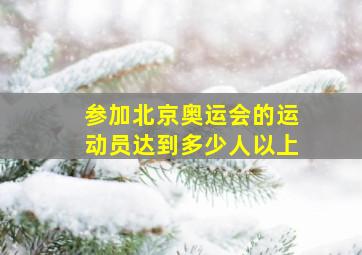 参加北京奥运会的运动员达到多少人以上